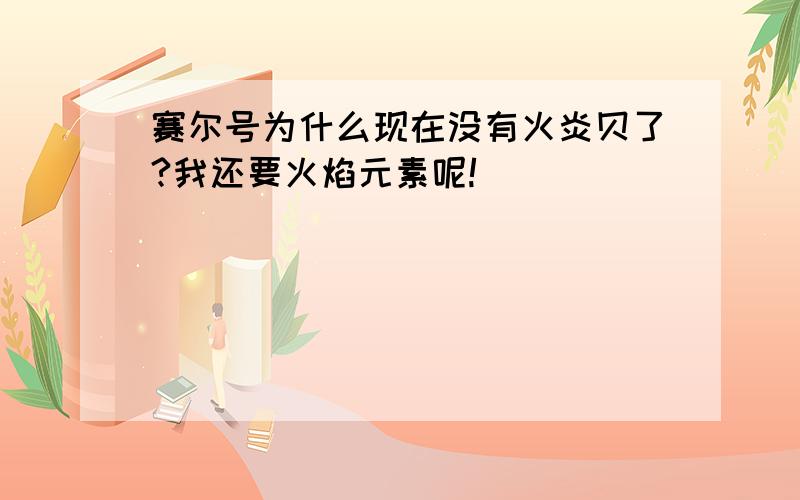 赛尔号为什么现在没有火炎贝了?我还要火焰元素呢!